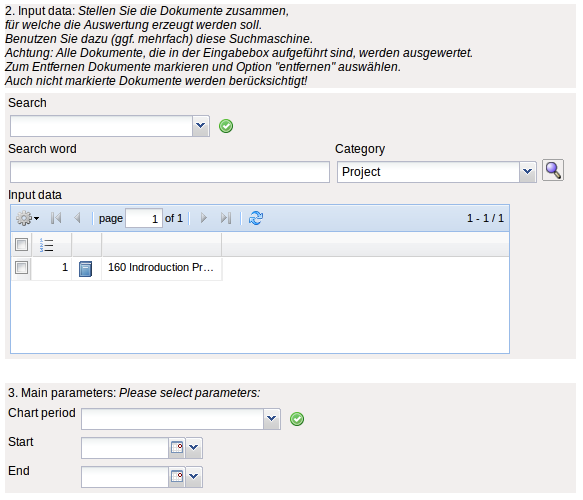 2. Input data: Stellen Sie die Dokumente zusammen, für welche die Auswertung erzeugt werden soll. Benutzen Sie dazu (ggf. mehrfach) diese Suchmaschine. Achtung: Alle Dokumente, die in der Eingabebox aufgeführt sind, werden ausgewertet. Zum Entfernen Dokumente markieren und Option "entfernen" auswählen. Auch nicht markierte Dokumente werden berücksichtigt!

Search

Search word

Category

Project

Input data

page 1 of 1

1 - 1 / 1

1 160 Indroduction Pr…

3. Main parameters: Please select parameters:

Chart period

Start

End